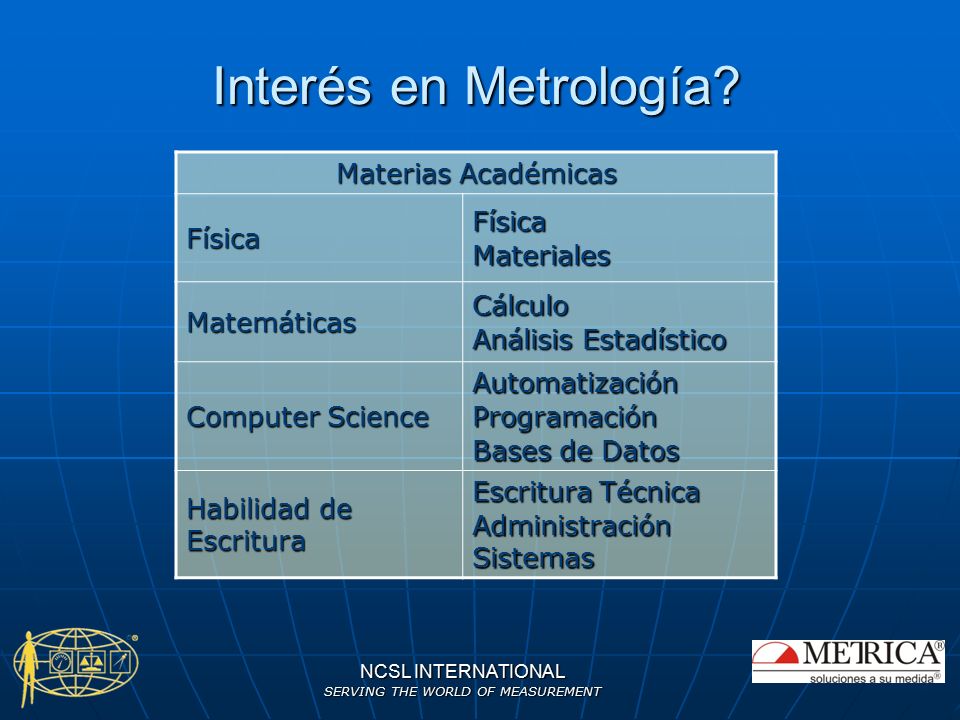 Interés en Metrología?

| Materias Académicas | |
|---|---|
| Física | Física Materiales |
| Matemáticas | Cálculo Análisis Estadístico |
| Computer Science | Automatización Programación Bases de Datos |
| Habilidad de Escritura | Escritura Técnica Administración Sistemas |

NCSL INTERNATIONAL
SERVING THE WORLD OF MEASUREMENT

METRICA®
soluciones a su medida®